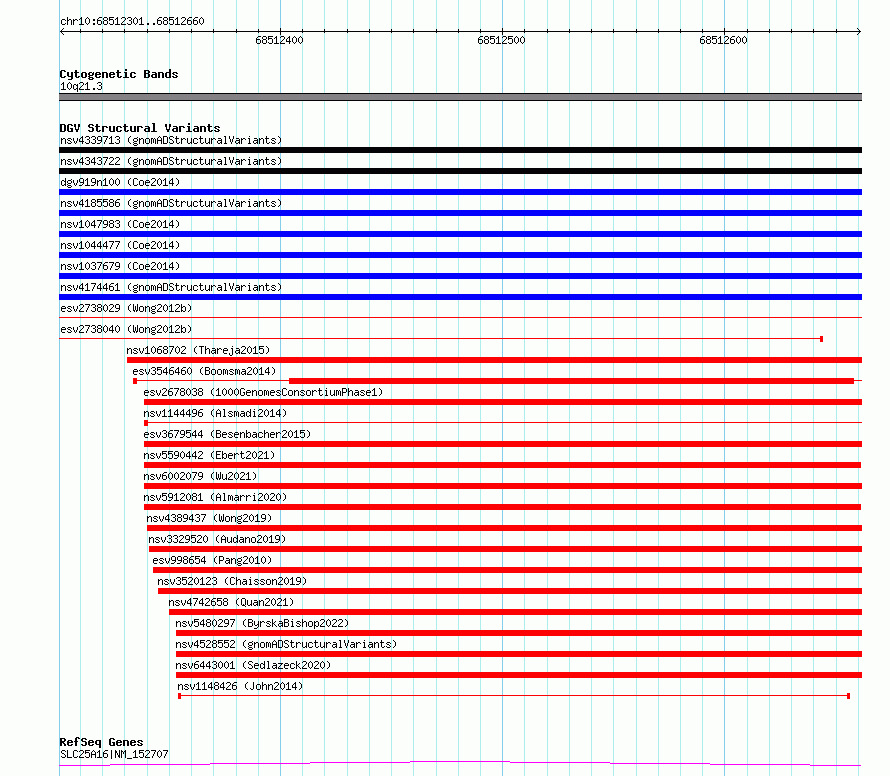 chr10:68512301..68512660

68512400
68512500
68512600

Cytogenetic Bands
10q21.3

DGV Structural Variants
nsv4339713 (gnomADStructuralVariants)
nsv4343722 (gnomADStructuralVariants)
dgv919n100 (Coe2014)
nsv4185586 (gnomADStructuralVariants)
nsv1047983 (Coe2014)
nsv1044477 (Coe2014)
nsv1037679 (Coe2014)
nsv4174461 (gnomADStructuralVariants)
esv2738029 (Wong2012b)
esv2738040 (Wong2012b)
nsv1068702 (Thareja2015)
esv3546460 (Boomsma2014)
esv2678038 (1000GenomesConsortiumPhase1)
nsv1144496 (Alsmadi2014)
esv3679544 (Besenbacher2015)
nsv5590442 (Ebert2021)
nsv6002079 (Wu2021)
nsv5912081 (Almarri2020)
nsv4389437 (Wong2019)
nsv3329520 (Audano2019)
esv998654 (Pang2010)
nsv3520123 (Chaisson2019)
nsv4742658 (Quan2021)
nsv5480297 (ByrskaBishop2022)
nsv4528552 (gnomADStructuralVariants)
nsv6443001 (Sedlazeck2020)
nsv1148426 (John2014)

RefSeq Genes
SLC25A16|NM_152707